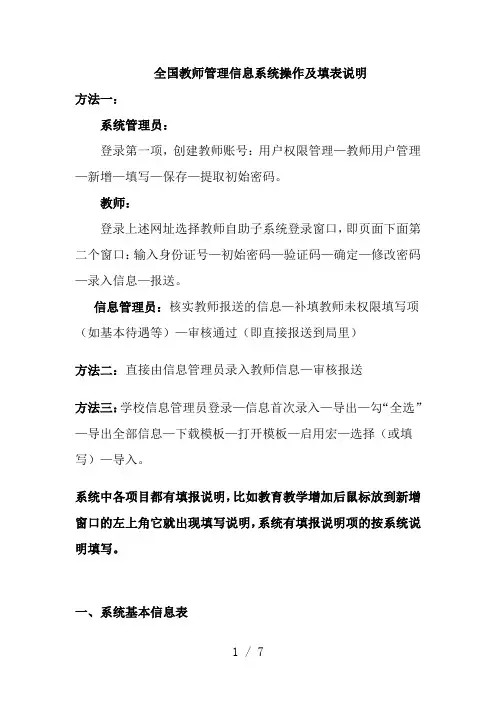 全国教师管理信息系统操作及填表说明

方法一：

系统管理员：

登录第一项，创建教师账号：用户权限管理—教师用户管理—新增—填写—保存—提取初始密码。

教师：

登录上述网址选择教师自助子系统登录窗口，即页面下面第二个窗口：输入身份证号—初始密码—验证码—确定—修改密码—录入信息—报送。

信息管理员：核实教师报送的信息—补填教师未权限填写项（如基本待遇等）—审核通过（即直接报送到局里）

方法二：直接由信息管理员录入教师信息—审核报送

方法三：学校信息管理员登录—信息首次录入—导出—勾“全选”—导出全部信息—下载模板—打开模板—启用宏—选择（或填写）—导入。

系统中各项目都有填报说明，比如教育教学增加后鼠标放到新增窗口的左上角它就出现填写说明，系统有填报说明项的按系统说明填写。

一、系统基本信息表

1 / 7